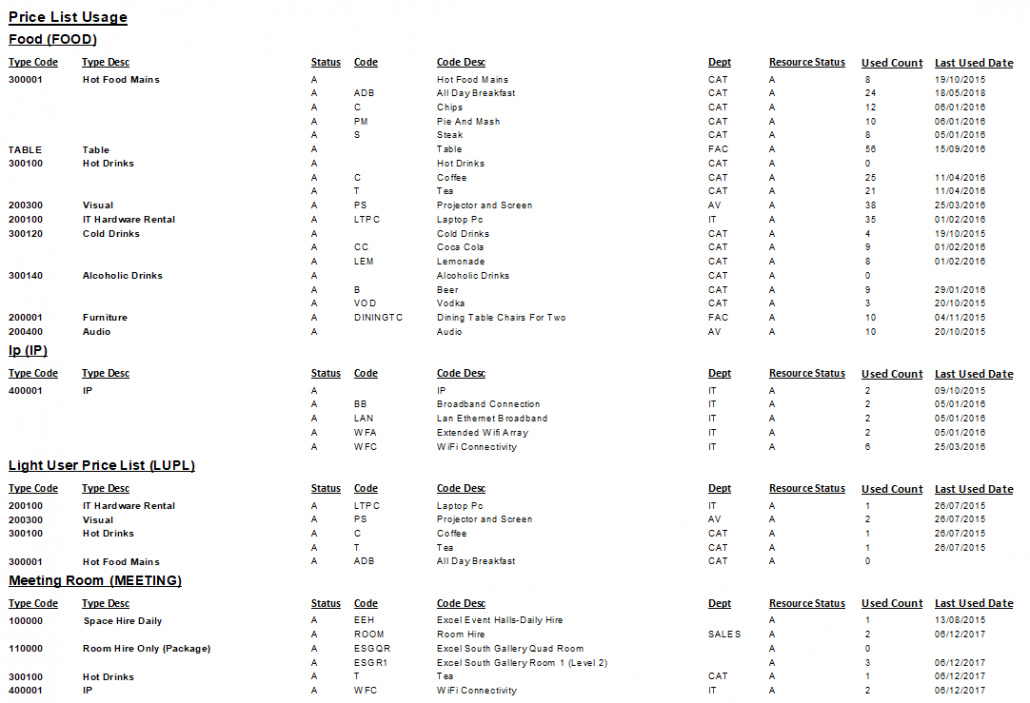 Price List Usage

Food (FOOD)

| Type Code | Type Desc | Status | Code | Code Desc | Dept | Resource Status | Used Count | Last Used Date |
|---|---|---|---|---|---|---|---|---|
| 300001 | Hot Food Mains | A | | Hot Food Mains | CAT | A | 8 | 19/10/2015 |
| | | A | ADB | All Day Breakfast | CAT | A | 24 | 18/05/2018 |
| | | A | C | Chips | CAT | A | 12 | 06/01/2016 |
| | | A | PM | Pie And Mash | CAT | A | 10 | 06/01/2016 |
| | | A | S | Steak | CAT | A | 8 | 05/01/2016 |
| TABLE | Table | A | | Table | FAC | A | 56 | 15/09/2016 |
| 300100 | Hot Drinks | A | | Hot Drinks | CAT | A | 0 | |
| | | A | C | Coffee | CAT | A | 25 | 11/04/2016 |
| | | A | T | Tea | CAT | A | 21 | 11/04/2016 |
| 200300 | Visual | A | PS | Projector and Screen | AV | A | 38 | 25/03/2016 |
| 200100 | IT Hardware Rental | A | LTPC | Laptop Pc | IT | A | 35 | 01/02/2016 |
| 300120 | Cold Drinks | A | | Cold Drinks | CAT | A | 4 | 19/10/2015 |
| | | A | CC | Coca Cola | CAT | A | 9 | 01/02/2016 |
| | | A | LEM | Lemonade | CAT | A | 8 | 01/02/2016 |
| 300140 | Alcoholic Drinks | A | | Alcoholic Drinks | CAT | A | 0 | |
| | | A | B | Beer | CAT | A | 9 | 29/01/2016 |
| | | A | VOD | Vodka | CAT | A | 3 | 20/10/2015 |
| 200001 | Furniture | A | DININGTC | Dining Table Chairs For Two | FAC | A | 10 | 04/11/2015 |
| 200400 | Audio | A | | Audio | AV | A | 10 | 20/10/2015 |

Ip (IP)

| Type Code | Type Desc | Status | Code | Code Desc | Dept | Resource Status | Used Count | Last Used Date |
|---|---|---|---|---|---|---|---|---|
| 400001 | IP | A | | IP | IT | A | 2 | 09/10/2015 |
| | | A | BB | Broadband Connection | IT | A | 2 | 05/01/2016 |
| | | A | LAN | Lan Ethernet Broadband | IT | A | 2 | 05/01/2016 |
| | | A | WFA | Extended Wifi Array | IT | A | 2 | 05/01/2016 |
| | | A | WFC | WiFi Connectivity | IT | A | 6 | 25/03/2016 |

Light User Price List (LUPL)

| Type Code | Type Desc | Status | Code | Code Desc | Dept | Resource Status | Used Count | Last Used Date |
|---|---|---|---|---|---|---|---|---|
| 200100 | IT Hardware Rental | A | LTPC | Laptop Pc | IT | A | 1 | 26/07/2015 |
| 200300 | Visual | A | PS | Projector and Screen | AV | A | 2 | 26/07/2015 |
| 300100 | Hot Drinks | A | C | Coffee | CAT | A | 1 | 26/07/2015 |
| | | A | T | Tea | CAT | A | 1 | 26/07/2015 |
| 300001 | Hot Food Mains | A | ADB | All Day Breakfast | CAT | A | 0 | |

Meeting Room (MEETING)

| Type Code | Type Desc | Status | Code | Code Desc | Dept | Resource Status | Used Count | Last Used Date |
|---|---|---|---|---|---|---|---|---|
| 100000 | Space Hire Daily | A | EEH | Excel Event Halls-Daily Hire | | A | 1 | 13/08/2015 |
| | | A | ROOM | Room Hire | SALES | A | 2 | 06/12/2017 |
| 110000 | Room Hire Only (Package) | A | ESGQR | Excel South Gallery Quad Room | | A | 0 | |
| | | A | ESGR1 | Excel South Gallery Room 1 (Level 2) | | A | 3 | 06/12/2017 |
| 300100 | Hot Drinks | A | T | Tea | CAT | A | 1 | 06/12/2017 |
| 400001 | IP | A | WFC | WiFi Connectivity | IT | A | 2 | 06/12/2017 |